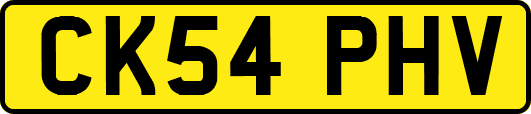 CK54 PHV